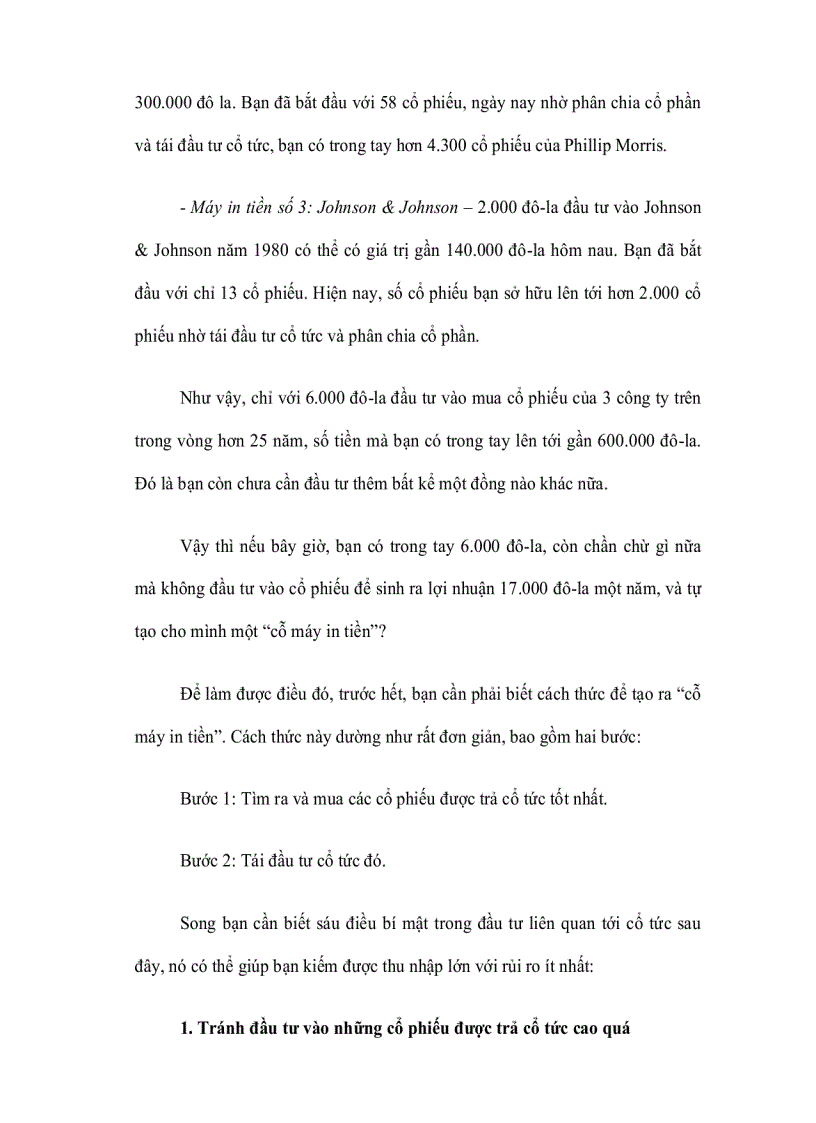 300.000 đô la. Bạn đã bắt đầu với 58 cổ phiếu, ngày nay nhờ phân chia cổ phần và tái đầu tư cổ tức, bạn có trong tay hơn 4.300 cổ phiếu của Phillip Morris.

- Máy in tiền số 3: Johnson & Johnson – 2.000 đô-la đầu tư vào Johnson & Johnson năm 1980 có thể có giá trị gần 140.000 đô-la hôm nau. Bạn đã bắt đầu với chỉ 13 cổ phiếu. Hiện nay, số cổ phiếu bạn sở hữu lên tới hơn 2.000 cổ phiếu nhờ tái đầu tư cổ tức và phân chia cổ phần.

Như vậy, chỉ với 6.000 đô-la đầu tư vào mua cổ phiếu của 3 công ty trên trong vòng hơn 25 năm, số tiền mà bạn có trong tay lên tới gần 600.000 đô-la. Đó là bạn còn chưa cần đầu tư thêm bất kể một đồng nào khác nữa.

Vậy thì nếu bây giờ, bạn có trong tay 6.000 đô-la, còn chần chừ gì nữa mà không đầu tư vào cổ phiếu để sinh ra lợi nhuận 17.000 đô-la một năm, và tự tạo cho mình một “cỗ máy in tiền”?

Để làm được điều đó, trước hết, bạn cần phải biết cách thức để tạo ra “cỗ máy in tiền”. Cách thức này dường như rất đơn giản, bao gồm hai bước:

Bước 1: Tìm ra và mua các cổ phiếu được trả cổ tức tốt nhất.

Bước 2: Tái đầu tư cổ tức đó.

Song bạn cần biết sáu điều bí mật trong đầu tư liên quan tới cổ tức sau đây, nó có thể giúp bạn kiếm được thu nhập lớn với rủi ro ít nhất:

1. Tránh đầu tư vào những cổ phiếu được trả cổ tức cao quá